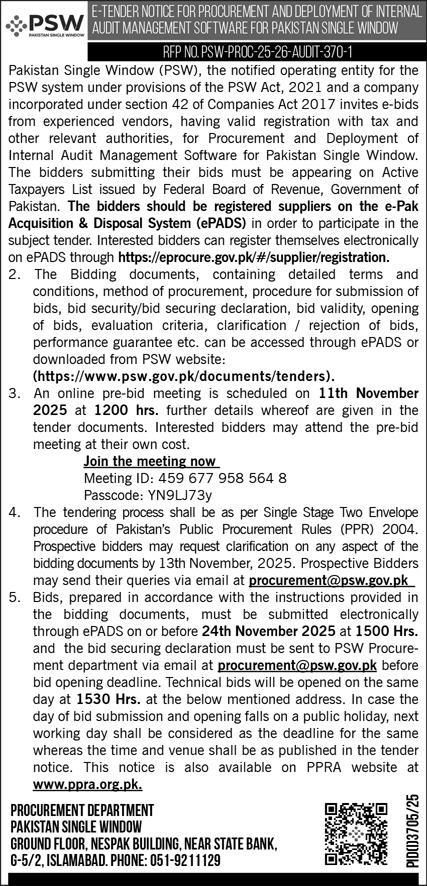 PSW
PAKISTAN SINGLE WINDOW

E-TENDER NOTICE FOR PROCUREMENT AND DEPLOYMENT OF INTERNAL AUDIT MANAGEMENT SOFTWARE FOR PAKISTAN SINGLE WINDOW

RFP NO. PSW-PROC-25-26-AUDIT-370-1

Pakistan Single Window (PSW), the notified operating entity for the PSW system under provisions of the PSW Act, 2021 and a company incorporated under section 42 of Companies Act 2017 invites e-bids from experienced vendors, having valid registration with tax and other relevant authorities, for Procurement and Deployment of Internal Audit Management Software for Pakistan Single Window. The bidders submitting their bids must be appearing on Active Taxpayers List issued by Federal Board of Revenue, Government of Pakistan. The bidders should be registered suppliers on the e-Pak Acquisition & Disposal System (ePADS) in order to participate in the subject tender. Interested bidders can register themselves electronically on ePADS through https://eprocure.gov.pk/#/supplier/registration.

2. The Bidding documents, containing detailed terms and conditions, method of procurement, procedure for submission of bids, bid security/bid securing declaration, bid validity, opening of bids, evaluation criteria, clarification / rejection of bids, performance guarantee etc. can be accessed through ePADS or downloaded from PSW website: (https://www.psw.gov.pk/documents/tenders).

3. An online pre-bid meeting is scheduled on 11th November 2025 at 1200 hrs. further details whereof are given in the tender documents. Interested bidders may attend the pre-bid meeting at their own cost.
Join the meeting now
Meeting ID: 459 677 958 564 8
Passcode: YN9LJ73y

4. The tendering process shall be as per Single Stage Two Envelope procedure of Pakistan's Public Procurement Rules (PPR) 2004. Prospective bidders may request clarification on any aspect of the bidding documents by 13th November, 2025. Prospective Bidders may send their queries via email at procurement@psw.gov.pk

5. Bids, prepared in accordance with the instructions provided in the bidding documents, must be submitted electronically through ePADS on or before 24th November 2025 at 1500 Hrs. and the bid securing declaration must be sent to PSW Procurement department via email at procurement@psw.gov.pk before bid opening deadline. Technical bids will be opened on the same day at 1530 Hrs. at the below mentioned address. In case the day of bid submission and opening falls on a public holiday, next working day shall be considered as the deadline for the same whereas the time and venue shall be as published in the tender notice. This notice is also available on PPRA website at www.ppra.org.pk.

PROCUREMENT DEPARTMENT
PAKISTAN SINGLE WINDOW
GROUND FLOOR, NESPAK BUILDING, NEAR STATE BANK, G-5/2, ISLAMABAD. PHONE: 051-9211129

PID(I)3705/25